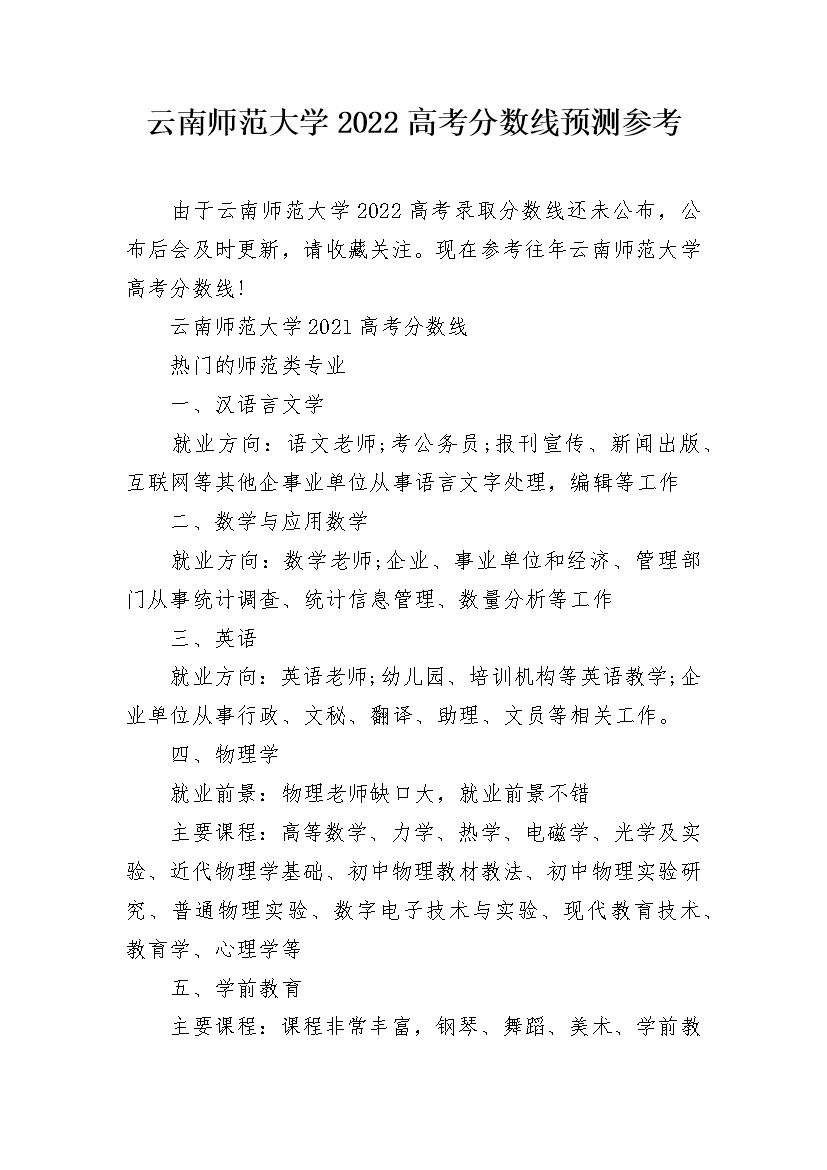 云南师范大学 2022 高考分数线预测参考

由于云南师范大学 2022 高考录取分数线还未公布，公布后会及时更新，请收藏关注。现在参考往年云南师范大学高考分数线!

云南师范大学 2021 高考分数线

热门的师范类专业

一、汉语言文学

就业方向：语文老师;考公务员;报刊宣传、新闻出版、互联网等其他企事业单位从事语言文字处理，编辑等工作

二、数学与应用数学

就业方向：数学老师;企业、事业单位和经济、管理部门从事统计调查、统计信息管理、数量分析等工作

三、英语

就业方向：英语老师;幼儿园、培训机构等英语教学;企业单位从事行政、文秘、翻译、助理、文员等相关工作。

四、物理学

就业前景：物理老师缺口大，就业前景不错

主要课程：高等数学、力学、热学、电磁学、光学及实验、近代物理学基础、初中物理教材教法、初中物理实验研究、普通物理实验、数字电子技术与实验、现代教育技术、教育学、心理学等

五、学前教育

主要课程：课程非常丰富，钢琴、舞蹈、美术、学前教